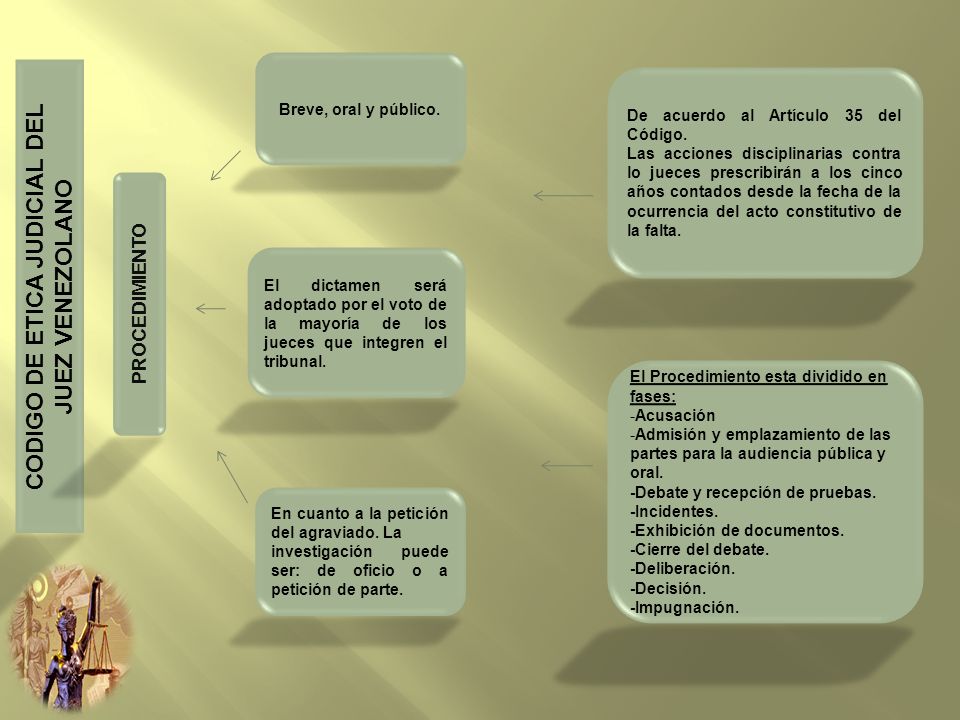 CODIGO DE ETICA JUDICIAL DEL JUEZ VENEZOLANO

PROCEDIMIENTO

Breve, oral y público.

El dictamen será adoptado por el voto de la mayoría de los jueces que integren el tribunal.

En cuanto a la petición del agraviado. La investigación puede ser: de oficio o a petición de parte.

De acuerdo al Artículo 35 del Código.
Las acciones disciplinarias contra lo jueces prescribirán a los cinco años contados desde la fecha de la ocurrencia del acto constitutivo de la falta.

El Procedimiento esta dividido en fases:
-Acusación
-Admisión y emplazamiento de las partes para la audiencia pública y oral.
-Debate y recepción de pruebas.
-Incidentes.
-Exhibición de documentos.
-Cierre del debate.
-Deliberación.
-Decisión.
-Impugnación.